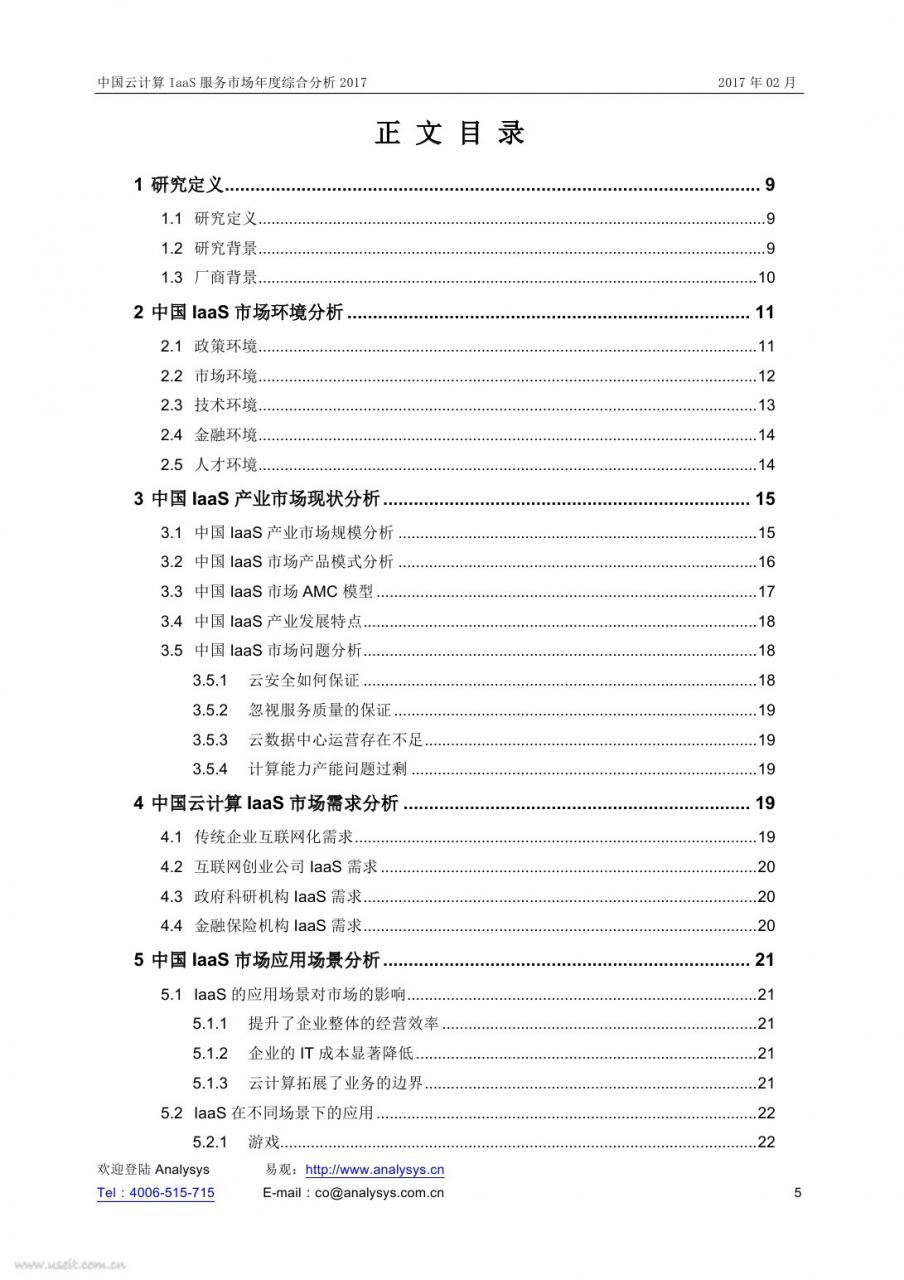 中国云计算 IaaS 服务市场年度综合分析 2017 2017 年 02 月

正 文 目 录

1 研究定义 ........ 9
1.1 研究定义 ........ 9
1.2 研究背景 ........ 9
1.3 厂商背景 ........ 10
2 中国 IaaS 市场环境分析 ........ 11
2.1 政策环境 ........ 11
2.2 市场环境 ........ 12
2.3 技术环境 ........ 13
2.4 金融环境 ........ 14
2.5 人才环境 ........ 14
3 中国 IaaS 产业市场现状分析 ........ 15
3.1 中国 IaaS 产业市场规模分析 ........ 15
3.2 中国 IaaS 市场产品模式分析 ........ 16
3.3 中国 IaaS 市场 AMC 模型 ........ 17
3.4 中国 IaaS 产业发展特点 ........ 18
3.5 中国 IaaS 市场问题分析 ........ 18
3.5.1 云安全如何保证 ........ 18
3.5.2 忽视服务质量的保证 ........ 19
3.5.3 云数据中心运营存在不足 ........ 19
3.5.4 计算能力产能问题过剩 ........ 19
4 中国云计算 IaaS 市场需求分析 ........ 19
4.1 传统企业互联网化需求 ........ 19
4.2 互联网创业公司 IaaS 需求 ........ 20
4.3 政府科研机构 IaaS 需求 ........ 20
4.4 金融保险机构 IaaS 需求 ........ 20
5 中国 IaaS 市场应用场景分析 ........ 21
5.1 IaaS 的应用场景对市场的影响 ........ 21
5.1.1 提升了企业整体的经营效率 ........ 21
5.1.2 企业的 IT 成本显著降低 ........ 21
5.1.3 云计算拓展了业务的边界 ........ 21
5.2 IaaS 在不同场景下的应用 ........ 22
5.2.1 游戏 ........ 22

欢迎登陆 Analysys 易观：http://www.analysys.cn
Tel：4006-515-715 E-mail：co@analysys.com.cn 5

www.useit.com.cn